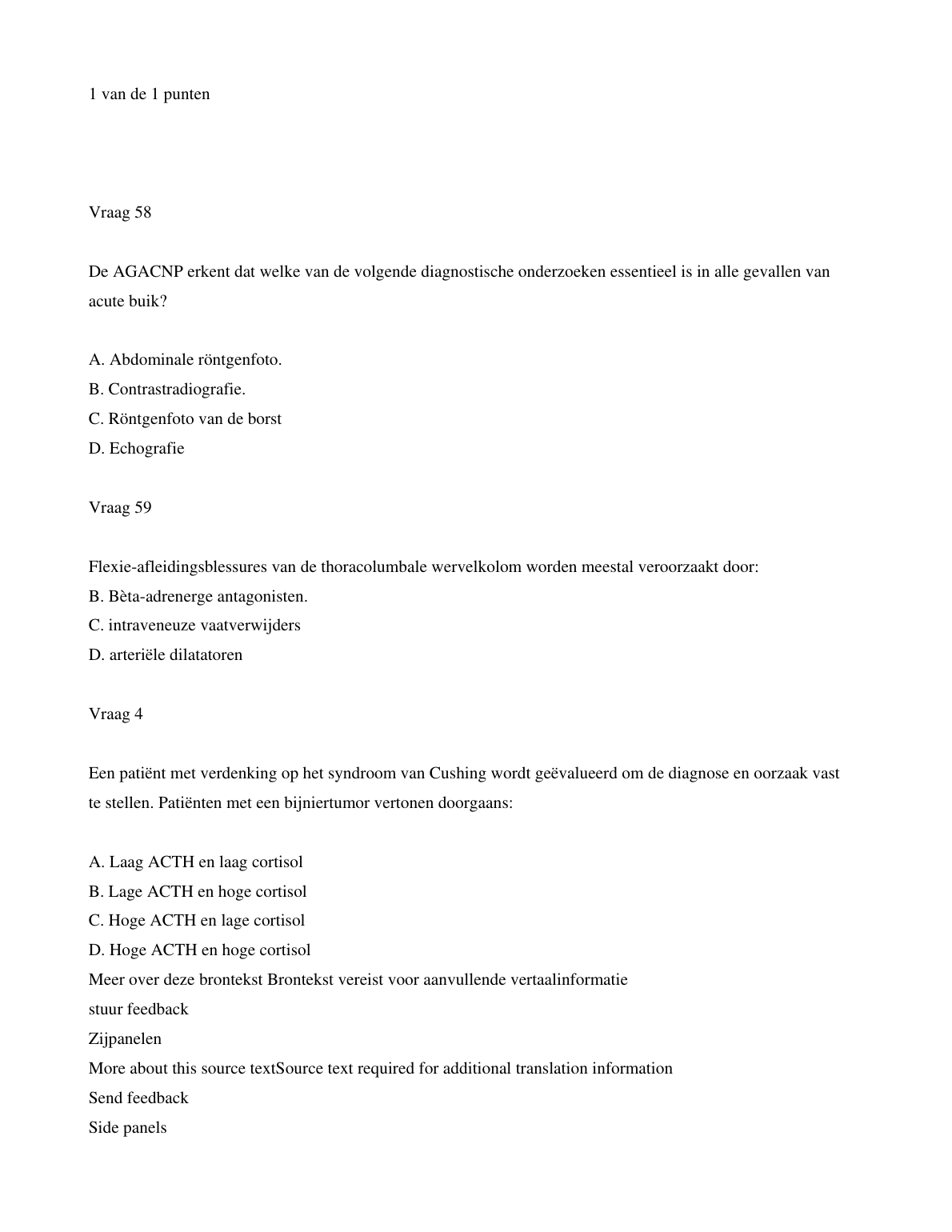 1 van de 1 punten

Vraag 58

De AGACNP erkent dat welke van de volgende diagnostische onderzoeken essentieel is in alle gevallen van acute buik?

A. Abdominale röntgenfoto.
B. Contrastradiografie.
C. Röntgenfoto van de borst
D. Echografie

Vraag 59

Flexie-afleidingsblessures van de thoracolumbale wervelkolom worden meestal veroorzaakt door:
B. Bèta-adrenerge antagonisten.
C. intraveneuze vaatverwijders
D. arteriële dilatatoren

Vraag 4

Een patiënt met verdenking op het syndroom van Cushing wordt geëvalueerd om de diagnose en oorzaak vast te stellen. Patiënten met een bijniertumor vertonen doorgaans:

A. Laag ACTH en laag cortisol
B. Lage ACTH en hoge cortisol
C. Hoge ACTH en lage cortisol
D. Hoge ACTH en hoge cortisol
Meer over deze brontekst Brontekst vereist voor aanvullende vertaalinformatie
stuur feedback
Zijpanelen
More about this source textSource text required for additional translation information
Send feedback
Side panels